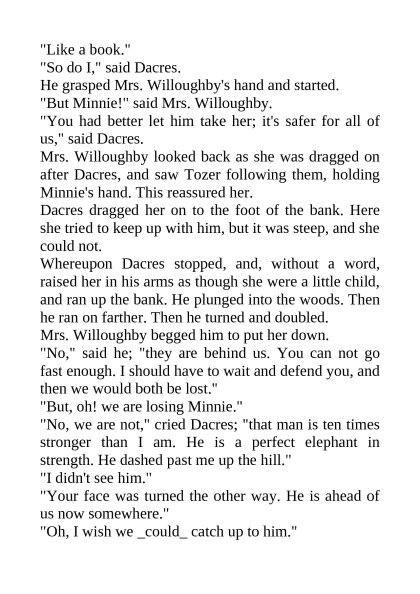 "Like a book."

"So do I," said Dacres.

He grasped Mrs. Willoughby's hand and started.

"But Minnie!" said Mrs. Willoughby.

"You had better let him take her; it's safer for all of us," said Dacres.

Mrs. Willoughby looked back as she was dragged on after Dacres, and saw Tozer following them, holding Minnie's hand. This reassured her.

Dacres dragged her on to the foot of the bank. Here she tried to keep up with him, but it was steep, and she could not.

Whereupon Dacres stopped, and, without a word, raised her in his arms as though she were a little child, and ran up the bank. He plunged into the woods. Then he ran on farther. Then he turned and doubled.

Mrs. Willoughby begged him to put her down.

"No," said he; "they are behind us. You can not go fast enough. I should have to wait and defend you, and then we would both be lost."

"But, oh! we are losing Minnie."

"No, we are not," cried Dacres; "that man is ten times stronger than I am. He is a perfect elephant in strength. He dashed past me up the hill."

"I didn't see him."

"Your face was turned the other way. He is ahead of us now somewhere."

"Oh, I wish we _could_ catch up to him."